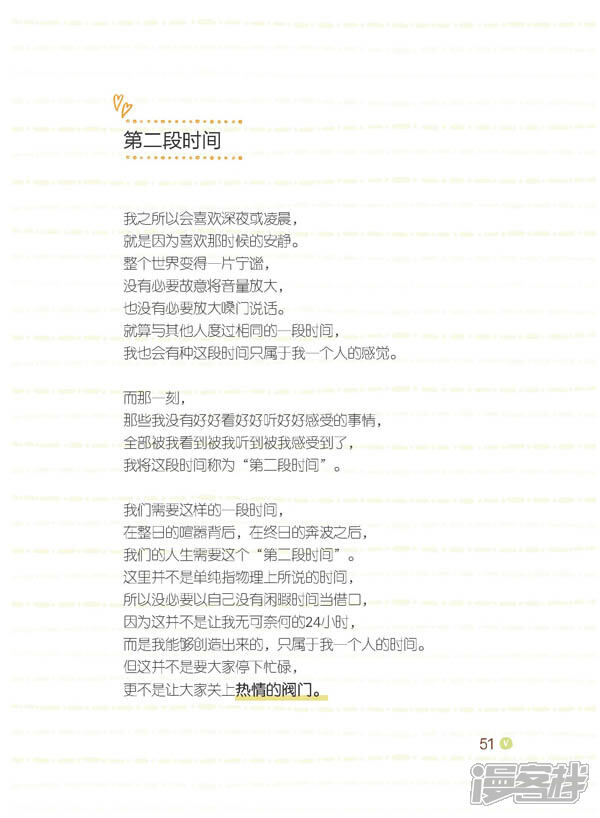 第二段时间

我之所以会喜欢深夜或凌晨，
就是因为喜欢那时候的安静。
整个世界变得一片宁谧，
没有必要故意将音量放大，
也没有必要放大嗓门说话。
就算与其他人度过相同的一段时间，
我也会有种这段时间只属于我一个人的感觉。

而那一刻，
那些我没有好好看好好听好好感受的事情，
全部被我看到被我听到被我感受到了，
我将这段时间称为“第二段时间”。

我们需要这样的一段时间，
在整日的喧嚣背后，在终日的奔波之后，
我们的人生需要这个“第二段时间”。
这里并不是单纯指物理上所说的时间，
所以没必要以自己没有闲暇时间当借口，
因为这并不是让我无可奈何的24小时，
而是我能够创造出来的，只属于我一个人的时间。
但这并不是要大家停下忙碌，
更不是让大家关上热情的阀门。

51

漫客栈